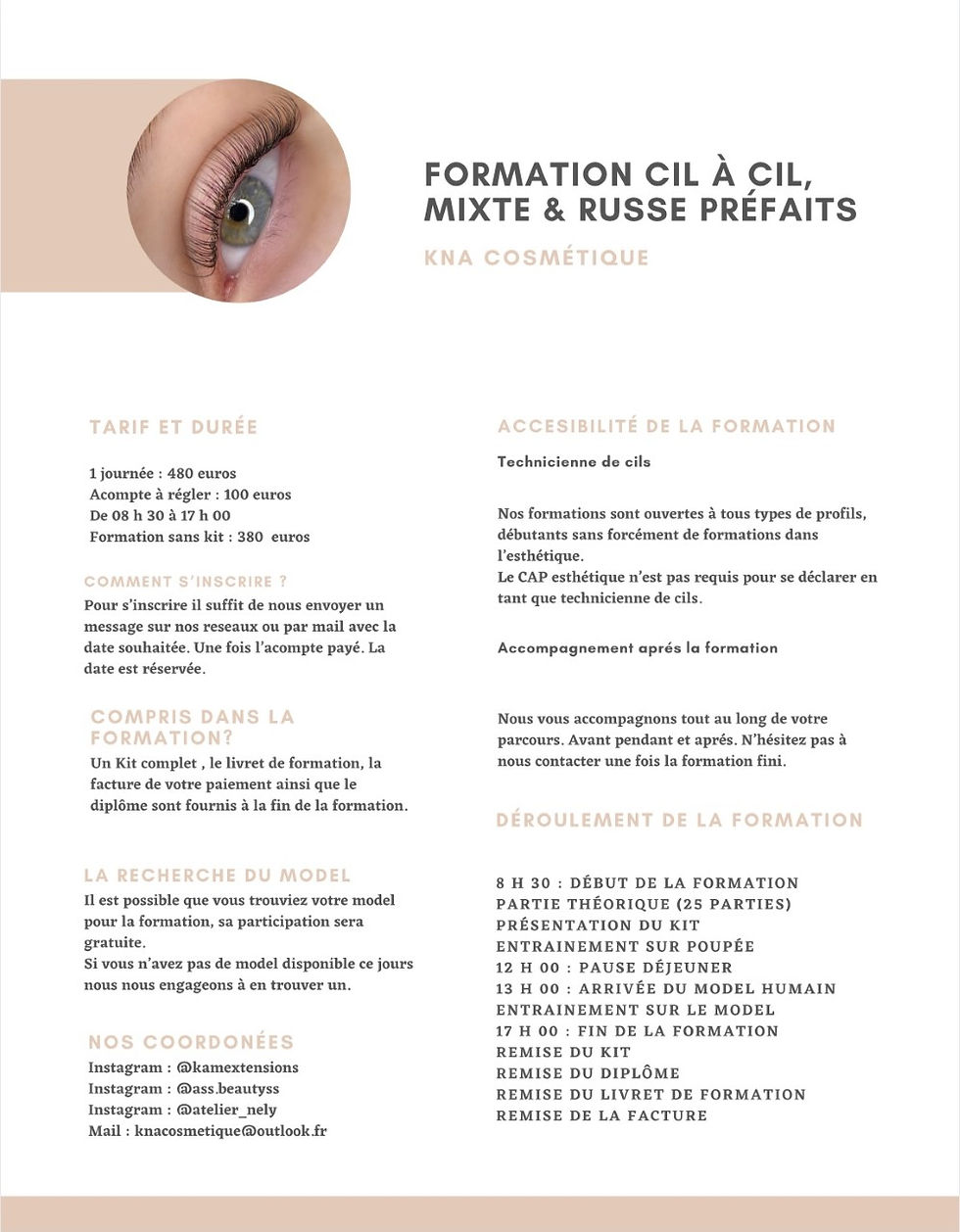 FORMATION CIL À CIL, MIXTE & RUSSE PRÉFAITS

KNA COSMÉTIQUE

TARIF ET DURÉE

1 journée : 480 euros
Acompte à régler : 100 euros
De 08 h 30 à 17 h 00
Formation sans kit : 380 euros

COMMENT S'INSCRIRE ?

Pour s'inscrire il suffit de nous envoyer un message sur nos reseaux ou par mail avec la date souhaitée. Une fois l'acompte payé. La date est réservée.

COMPRIS DANS LA FORMATION?

Un Kit complet , le livret de formation, la facture de votre paiement ainsi que le diplôme sont fournis à la fin de la formation.

LA RECHERCHE DU MODEL

Il est possible que vous trouviez votre model pour la formation, sa participation sera gratuite.
Si vous n'avez pas de model disponible ce jours nous nous engageons à en trouver un.

NOS COORDONÉES

Instagram : @kamextensions
Instagram : @ass.beautyss
Instagram : @atelier_nely
Mail : knacosmetique@outlook.fr

ACCESIBILITÉ DE LA FORMATION

Technicienne de cils

Nos formations sont ouvertes à tous types de profils, débutants sans forcément de formations dans l'esthétique.
Le CAP esthétique n'est pas requis pour se déclarer en tant que technicienne de cils.

Accompagnement aprés la formation

Nous vous accompagnons tout au long de votre parcours. Avant pendant et aprés. N'hésitez pas à nous contacter une fois la formation fini.

DÉROULEMENT DE LA FORMATION

8 H 30 : DÉBUT DE LA FORMATION
PARTIE THÉORIQUE (25 PARTIES)
PRÉSENTATION DU KIT
ENTRAINEMENT SUR POUPÉE
12 H 00 : PAUSE DÉJEUNER
13 H 00 : ARRIVÉE DU MODEL HUMAIN
ENTRAINEMENT SUR LE MODEL
17 H 00 : FIN DE LA FORMATION
REMISE DU KIT
REMISE DU DIPLÔME
REMISE DU LIVRET DE FORMATION
REMISE DE LA FACTURE